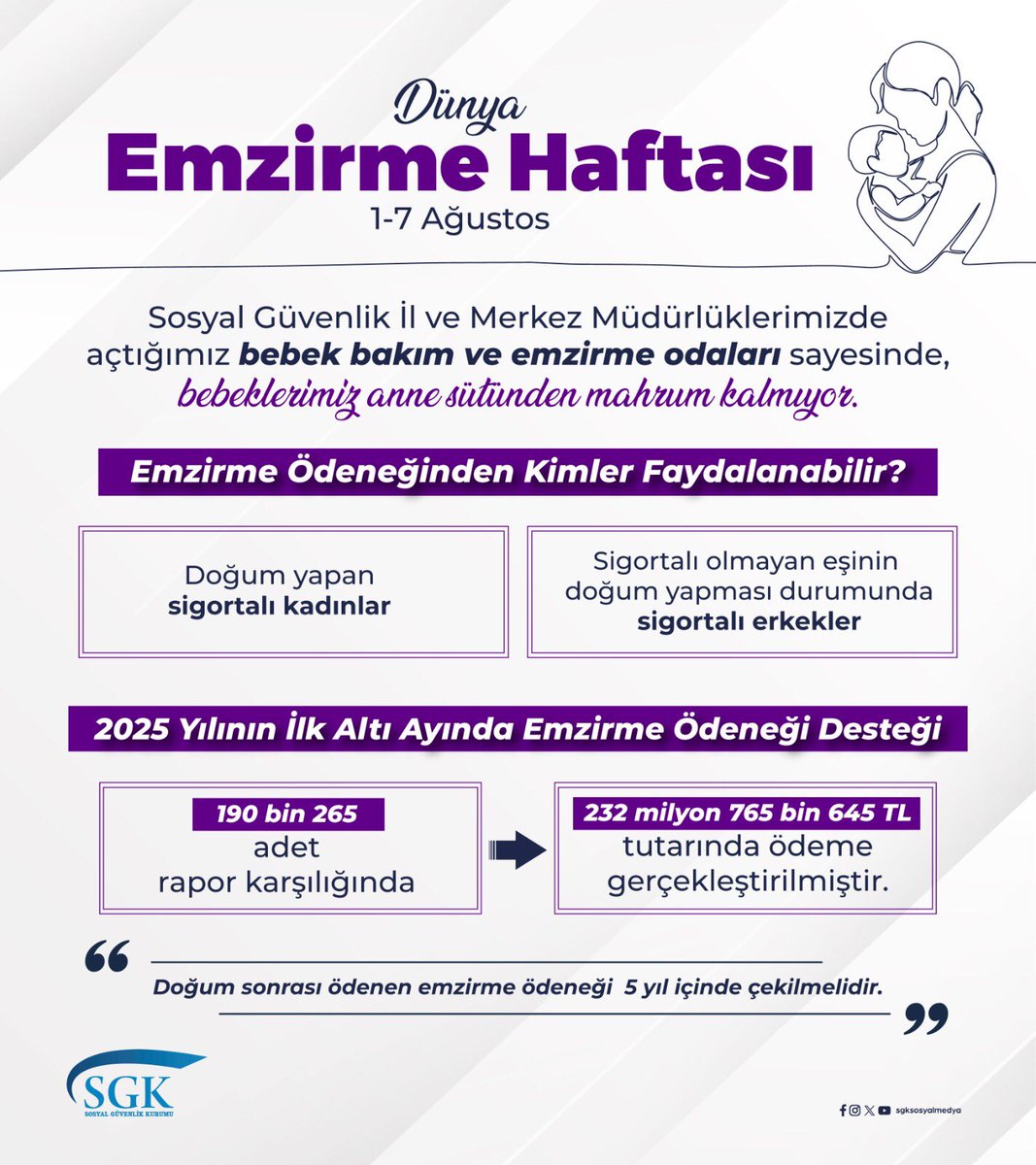 Dünya
Emzirme Haftası
1-7 Ağustos

Sosyal Güvenlik İl ve Merkez Müdürlüklerimizde açtığımız bebek bakım ve emzirme odaları sayesinde, bebeklerimiz anne sütünden mahrum kalmıyor.

Emzirme Ödeneğinden Kimler Faydalanabilir?

Doğum yapan sigortalı kadınlar

Sigortalı olmayan eşinin doğum yapması durumunda sigortalı erkekler

2025 Yılının İlk Altı Ayında Emzirme Ödeneği Desteği

190 bin 265 adet rapor karşılığında

232 milyon 765 bin 645 TL tutarında ödeme gerçekleştirilmiştir.

Doğum sonrası ödenen emzirme ödeneği 5 yıl içinde çekilmelidir.

SGK
SOSYAL GÜVENLİK KURUMU

sgksosyalmedya